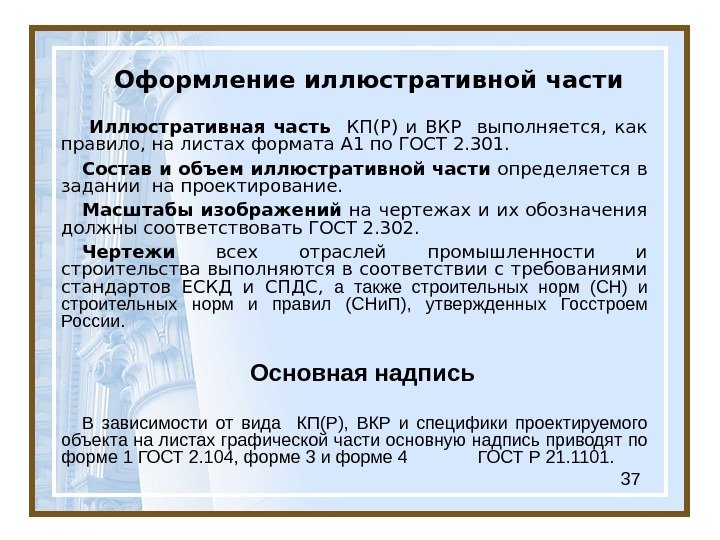 Оформление иллюстративной части

Иллюстративная часть КП(Р) и ВКР выполняется, как правило, на листах формата А1 по ГОСТ 2.301.

Состав и объем иллюстративной части определяется в задании на проектирование.

Масштабы изображений на чертежах и их обозначения должны соответствовать ГОСТ 2.302.

Чертежи всех отраслей промышленности и строительства выполняются в соответствии с требованиями стандартов ЕСКД и СПДС, а также строительных норм (СН) и строительных норм и правил (СНиП), утвержденных Госстроем России.

Основная надпись

В зависимости от вида КП(Р), ВКР и специфики проектируемого объекта на листах графической части основную надпись приводят по форме 1 ГОСТ 2.104, форме 3 и форме 4 ГОСТ Р 21.1101.

37